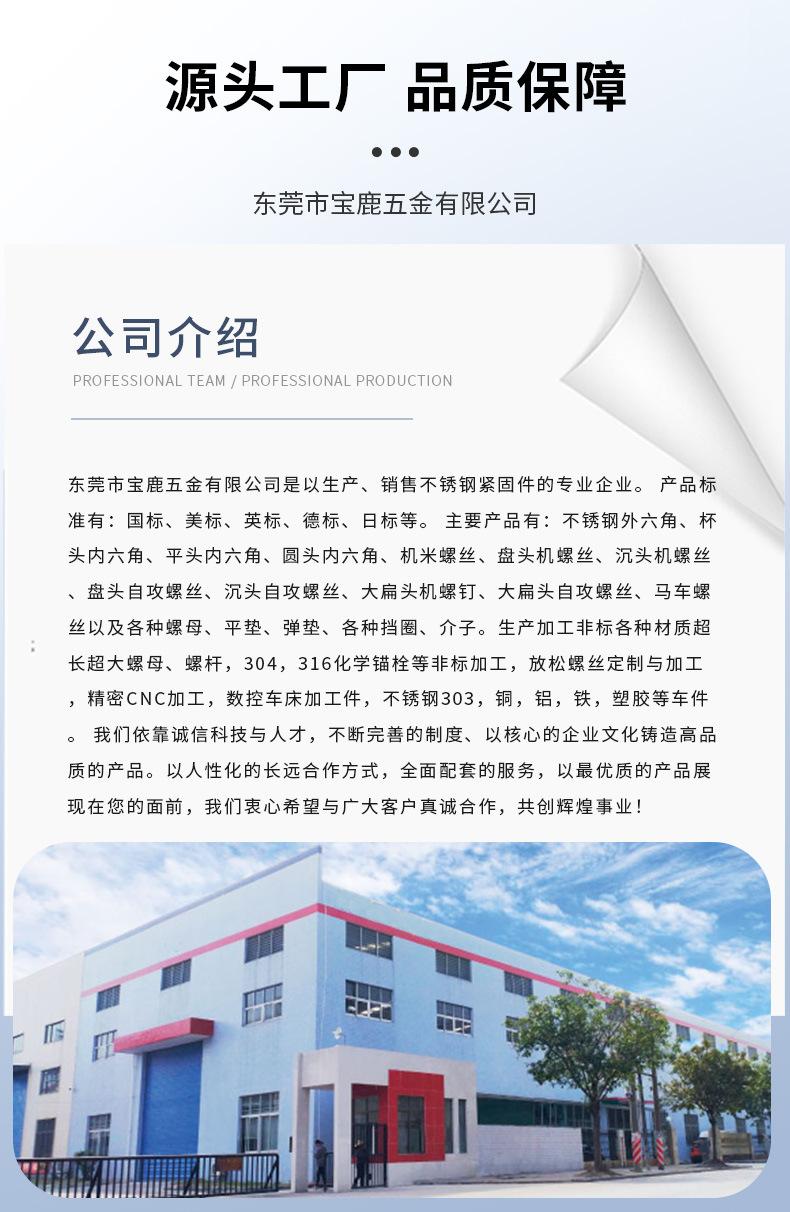 源头工厂 品质保障

东莞市宝鹿五金有限公司

公司介绍

PROFESSIONAL TEAM / PROFESSIONAL PRODUCTION

东莞市宝鹿五金有限公司是以生产、销售不锈钢紧固件的专业企业。 产品标准有：国标、美标、英标、德标、日标等。 主要产品有：不锈钢外六角、杯头内六角、平头内六角、圆头内六角、机米螺丝、盘头机螺丝、沉头机螺丝、盘头自攻螺丝、沉头自攻螺丝、大扁头机螺钉、大扁头自攻螺丝、马车螺丝以及各种螺母、平垫、弹垫、各种挡圈、介子。生产加工非标各种材质超长超大螺母、螺杆，304，316化学锚栓等非标加工，放松螺丝定制与加工，精密CNC加工，数控车床加工件，不锈钢303，铜，铝，铁，塑胶等车件。 我们依靠诚信科技与人才，不断完善的制度、以核心的企业文化铸造高品质的产品。以人性化的长远合作方式，全面配套的服务，以最优质的产品展现在您的面前，我们衷心希望与广大客户真诚合作，共创辉煌事业！